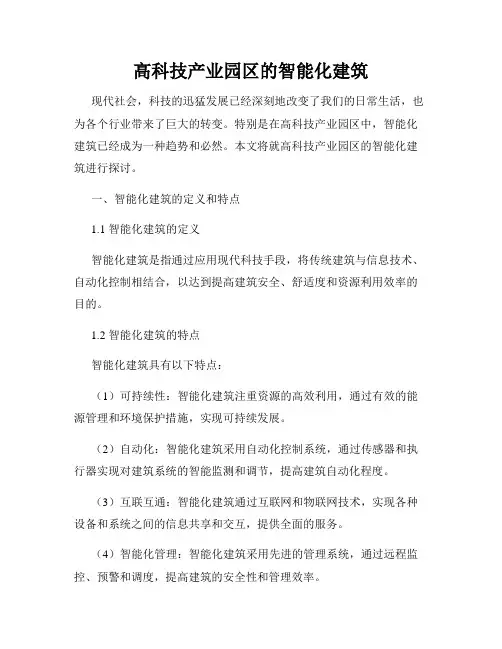 高科技产业园区的智能化建筑

现代社会，科技的迅猛发展已经深刻地改变了我们的日常生活，也为各个行业带来了巨大的转变。特别是在高科技产业园区中，智能化建筑已经成为一种趋势和必然。本文将就高科技产业园区的智能化建筑进行探讨。

一、智能化建筑的定义和特点

1.1 智能化建筑的定义

智能化建筑是指通过应用现代科技手段，将传统建筑与信息技术、自动化控制相结合，以达到提高建筑安全、舒适度和资源利用效率的目的。

1.2 智能化建筑的特点

智能化建筑具有以下特点：

（1）可持续性：智能化建筑注重资源的高效利用，通过有效的能源管理和环境保护措施，实现可持续发展。

（2）自动化：智能化建筑采用自动化控制系统，通过传感器和执行器实现对建筑系统的智能监测和调节，提高建筑自动化程度。

（3）互联互通：智能化建筑通过互联网和物联网技术，实现各种设备和系统之间的信息共享和交互，提供全面的服务。

（4）智能化管理：智能化建筑采用先进的管理系统，通过远程监控、预警和调度，提高建筑的安全性和管理效率。